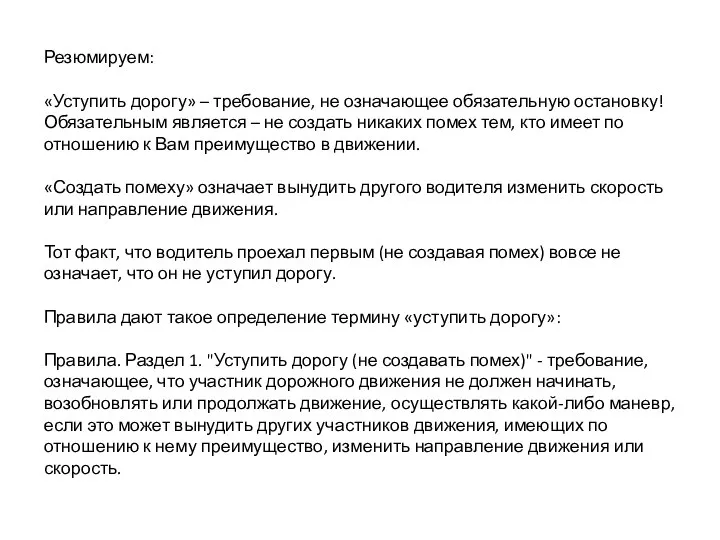 Резюмируем:

«Уступить дорогу» – требование, не означающее обязательную остановку! Обязательным является – не создать никаких помех тем, кто имеет по отношению к Вам преимущество в движении.

«Создать помеху» означает вынудить другого водителя изменить скорость или направление движения.

Тот факт, что водитель проехал первым (не создавая помех) вовсе не означает, что он не уступил дорогу.

Правила дают такое определение термину «уступить дорогу»:

Правила. Раздел 1. "Уступить дорогу (не создавать помех)" - требование, означающее, что участник дорожного движения не должен начинать, возобновлять или продолжать движение, осуществлять какой-либо маневр, если это может вынудить других участников движения, имеющих по отношению к нему преимущество, изменить направление движения или скорость.